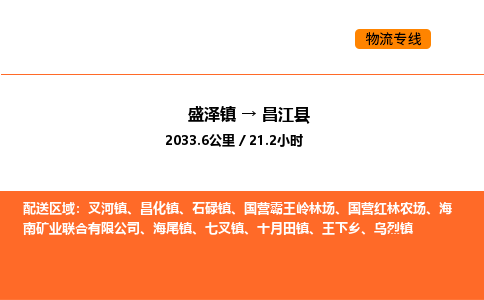 物流专线

盛泽镇 → 昌江县

2033.6公里 / 21.2小时

配送区域：叉河镇、昌化镇、石碌镇、国营霸王岭林场、国营红林农场、海南矿业联合有限公司、海尾镇、七叉镇、十月田镇、王下乡、乌烈镇